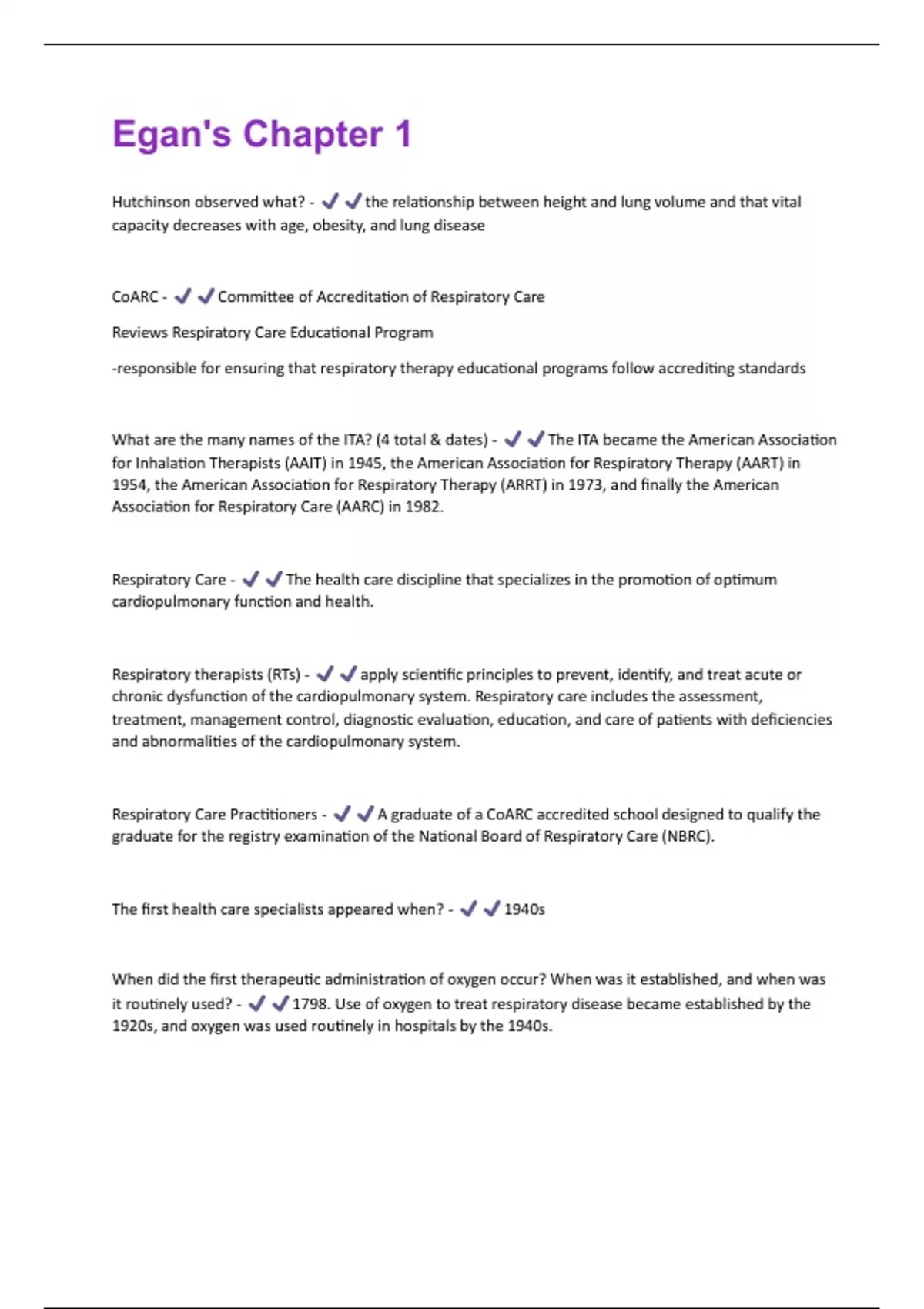 Egan's Chapter 1

Hutchinson observed what? - ✔✔the relationship between height and lung volume and that vital capacity decreases with age, obesity, and lung disease

CoARC - ✔✔Committee of Accreditation of Respiratory Care

Reviews Respiratory Care Educational Program

-responsible for ensuring that respiratory therapy educational programs follow accrediting standards

What are the many names of the ITA? (4 total & dates) - ✔✔The ITA became the American Association for Inhalation Therapists (AAIT) in 1945, the American Association for Respiratory Therapy (AART) in 1954, the American Association for Respiratory Therapy (ARRT) in 1973, and finally the American Association for Respiratory Care (AARC) in 1982.

Respiratory Care - ✔✔The health care discipline that specializes in the promotion of optimum cardiopulmonary function and health.

Respiratory therapists (RTs) - ✔✔apply scientific principles to prevent, identify, and treat acute or chronic dysfunction of the cardiopulmonary system. Respiratory care includes the assessment, treatment, management control, diagnostic evaluation, education, and care of patients with deficiencies and abnormalities of the cardiopulmonary system.

Respiratory Care Practitioners - ✔✔A graduate of a CoARC accredited school designed to qualify the graduate for the registry examination of the National Board of Respiratory Care (NBRC).

The first health care specialists appeared when? - ✔✔1940s

When did the first therapeutic administration of oxygen occur? When was it established, and when was it routinely used? - ✔✔1798. Use of oxygen to treat respiratory disease became established by the 1920s, and oxygen was used routinely in hospitals by the 1940s.